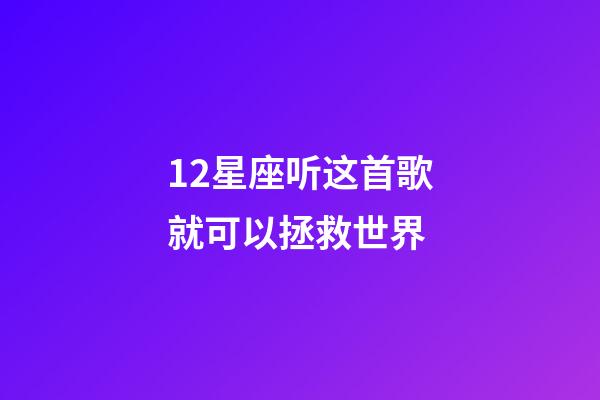 12星座听这首歌
就可以拯救世界